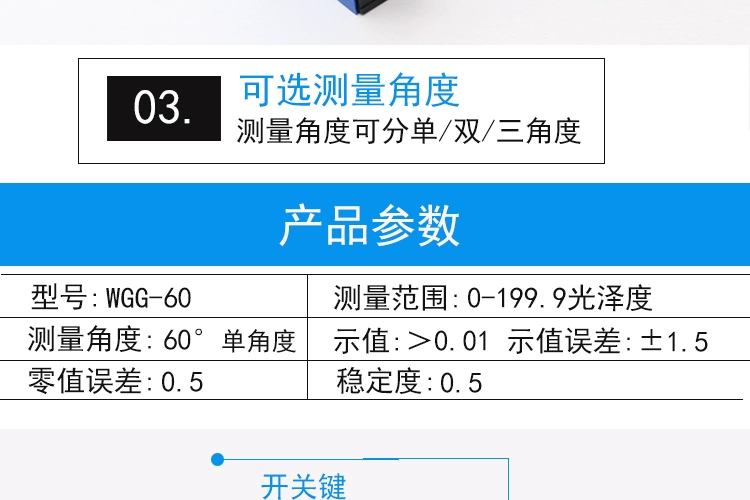 03.
可选测量角度
测量角度可分单/双/三角度

产品参数

| 型号:WGG-60 | 测量范围:0-199.9光泽度 |
|---|---|
| 测量角度:60° 单角度 | 示值:>0.01 示值误差:±1.5 |
| 零值误差:0.5 | 稳定度:0.5 |

开关键